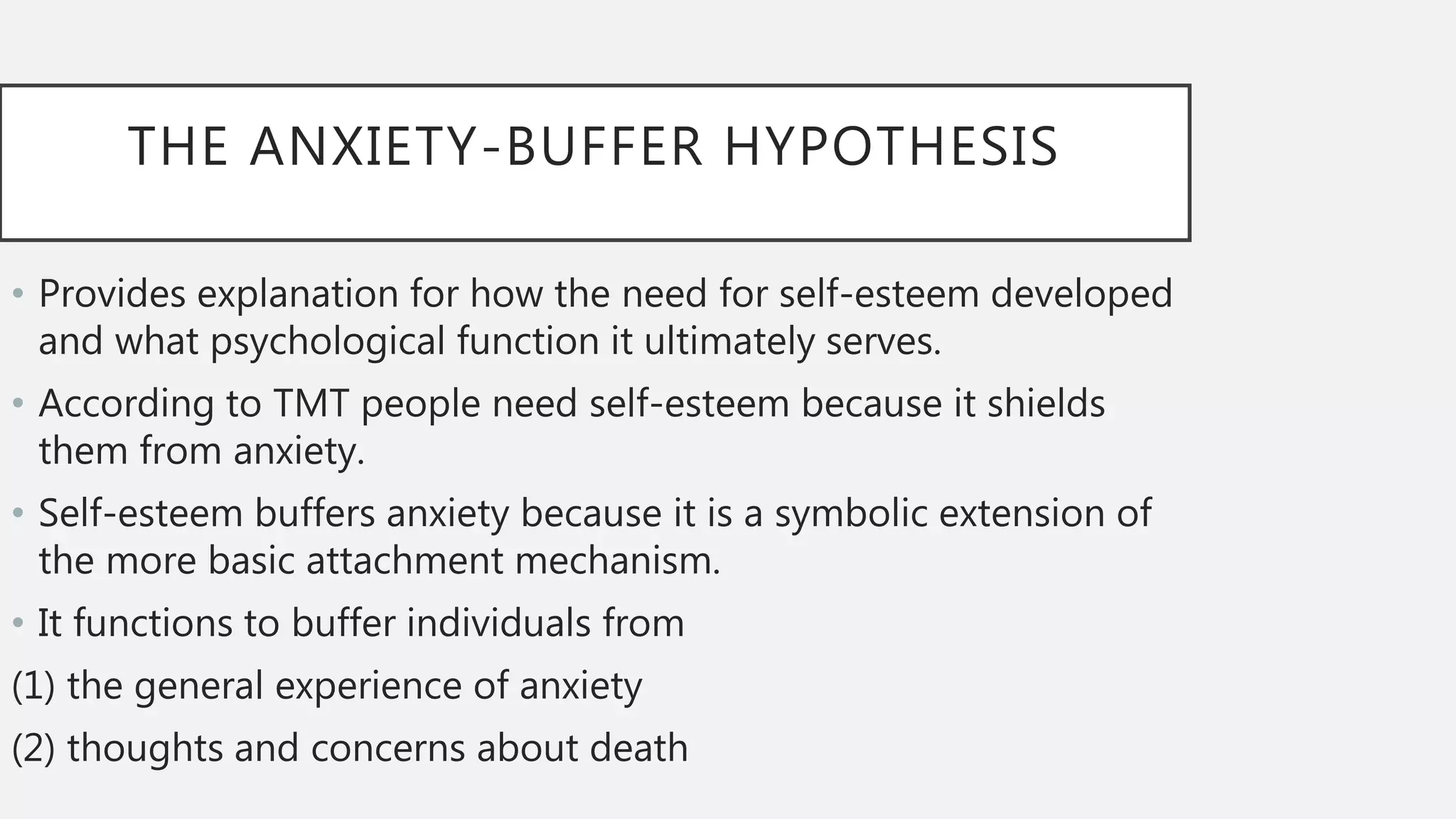 THE ANXIETY-BUFFER HYPOTHESIS

• Provides explanation for how the need for self-esteem developed and what psychological function it ultimately serves.

• According to TMT people need self-esteem because it shields them from anxiety.

• Self-esteem buffers anxiety because it is a symbolic extension of the more basic attachment mechanism.

• It functions to buffer individuals from

(1) the general experience of anxiety

(2) thoughts and concerns about death